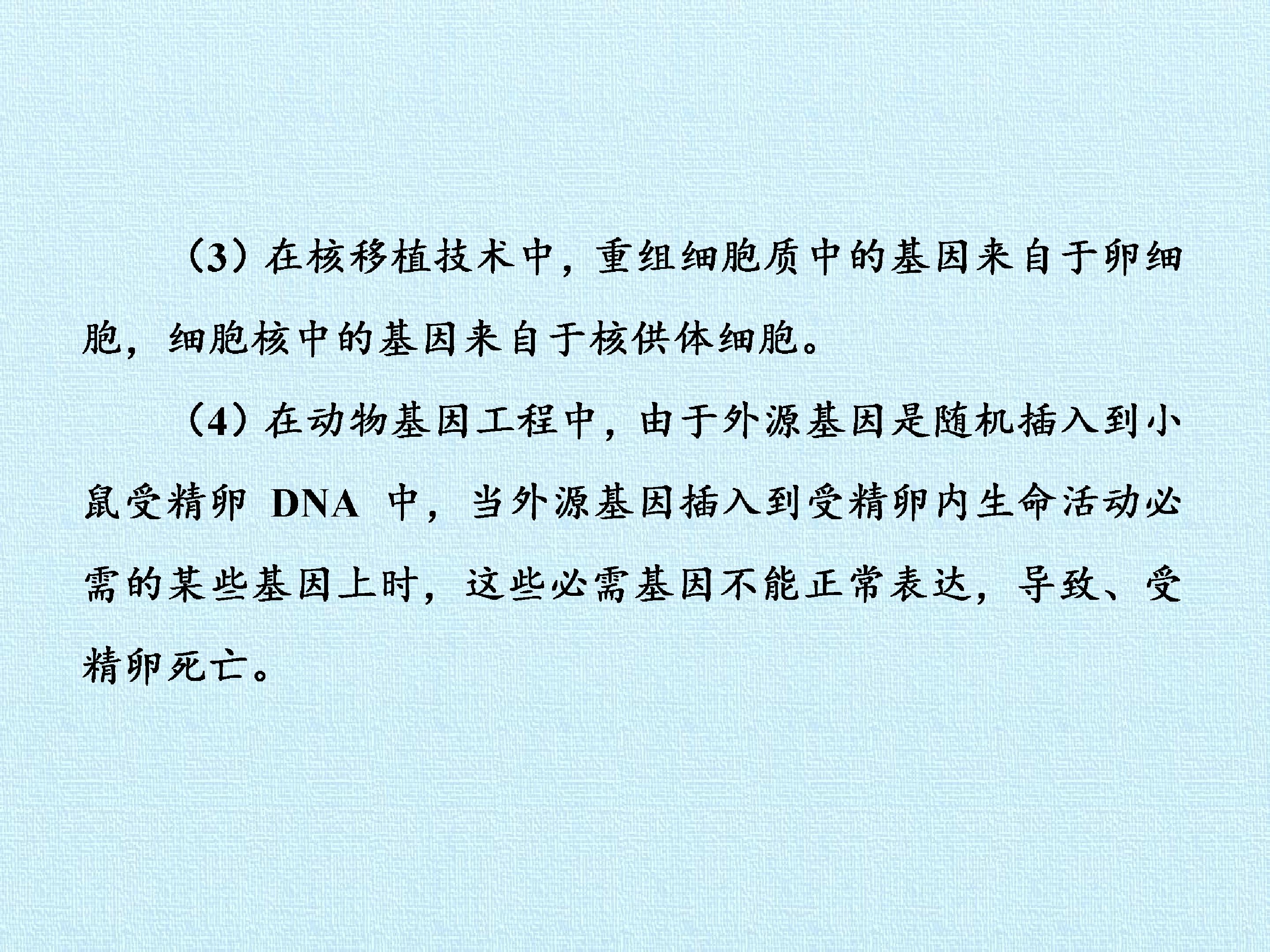 (3)在核移植技术中，重组细胞质中的基因来自于卵细胞，细胞核中的基因来自于核供体细胞。

(4)在动物基因工程中，由于外源基因是随机插入到小鼠受精卵DNA中，当外源基因插入到受精卵内生命活动必需的某些基因上时，这些必需基因不能正常表达，导致、受精卵死亡。